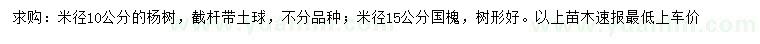 求购：米径10公分的杨树，截杆带土球，不分品种；米径15公分国槐，树形好。以上苗木速报最低上车价